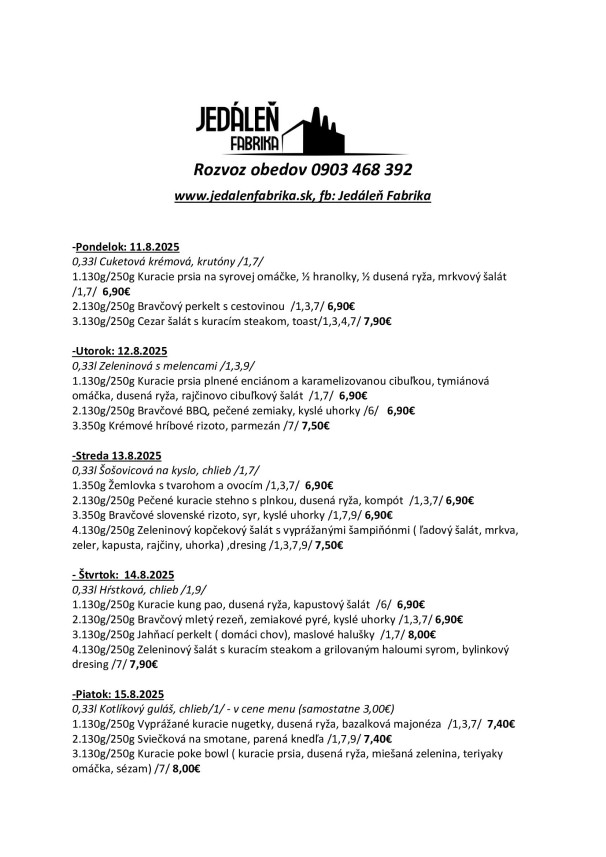 JEDÁLEŇ
FABRIKA

Rozvoz obedov 0903 468 392

www.jedalenfabrika.sk, fb: Jedáleň Fabrika

-Pondelok: 11.8.2025
0,33l Cuketová krémová, krutóny /1,7/
1.130g/250g Kuracie prsia na syrovej omáčke, ½ hranolky, ½ dusená ryža, mrkvový šalát /1,7/ 6,90€
2.130g/250g Bravčový perkelt s cestovinou /1,3,7/ 6,90€
3.130g/250g Cezar šalát s kuracím steakom, toast/1,3,4,7/ 7,90€

-Utorok: 12.8.2025
0,33l Zeleninová s melencami /1,3,9/
1.130g/250g Kuracie prsia plnené enciánom a karamelizovanou cibuľkou, tymiánová omáčka, dusená ryža, rajčinovo cibuľkový šalát /1,7/ 6,90€
2.130g/250g Bravčové BBQ, pečené zemiaky, kyslé uhorky /6/ 6,90€
3.350g Krémové hríbové rizoto, parmezán /7/ 7,50€

-Streda 13.8.2025
0,33l Šošovicová na kyslo, chlieb /1,7/
1.350g Žemlovka s tvarohom a ovocím /1,3,7/ 6,90€
2.130g/250g Pečené kuracie stehno s plnkou, dusená ryža, kompót /1,3,7/ 6,90€
3.350g Bravčové slovenské rizoto, syr, kyslé uhorky /1,7,9/ 6,90€
4.130g/250g Zeleninový kopčekový šalát s vyprážanými šampiňónmi ( ľadový šalát, mrkva, zeler, kapusta, rajčiny, uhorka) ,dresing /1,3,7,9/ 7,50€

- Štvrtok: 14.8.2025
0,33l Hŕstková, chlieb /1,9/
1.130g/250g Kuracie kung pao, dusená ryža, kapustový šalát /6/ 6,90€
2.130g/250g Bravčový mletý rezeň, zemiakové pyré, kyslé uhorky /1,3,7/ 6,90€
3.130g/250g Jahňací perkelt ( domáci chov), maslové halušky /1,7/ 8,00€
4.130g/250g Zeleninový šalát s kuracím steakom a grilovaným haloumi syrom, bylinkový dresing /7/ 7,90€

-Piatok: 15.8.2025
0,33l Kotlíkový guláš, chlieb/1/ - v cene menu (samostatne 3,00€)
1.130g/250g Vyprážané kuracie nugetky, dusená ryža, bazalková majonéza /1,3,7/ 7,40€
2.130g/250g Sviečková na smotane, parená knedľa /1,7,9/ 7,40€
3.130g/250g Kuracie poke bowl ( kuracie prsia, dusená ryža, miešaná zelenina, teriyaky omáčka, sézam) /7/ 8,00€